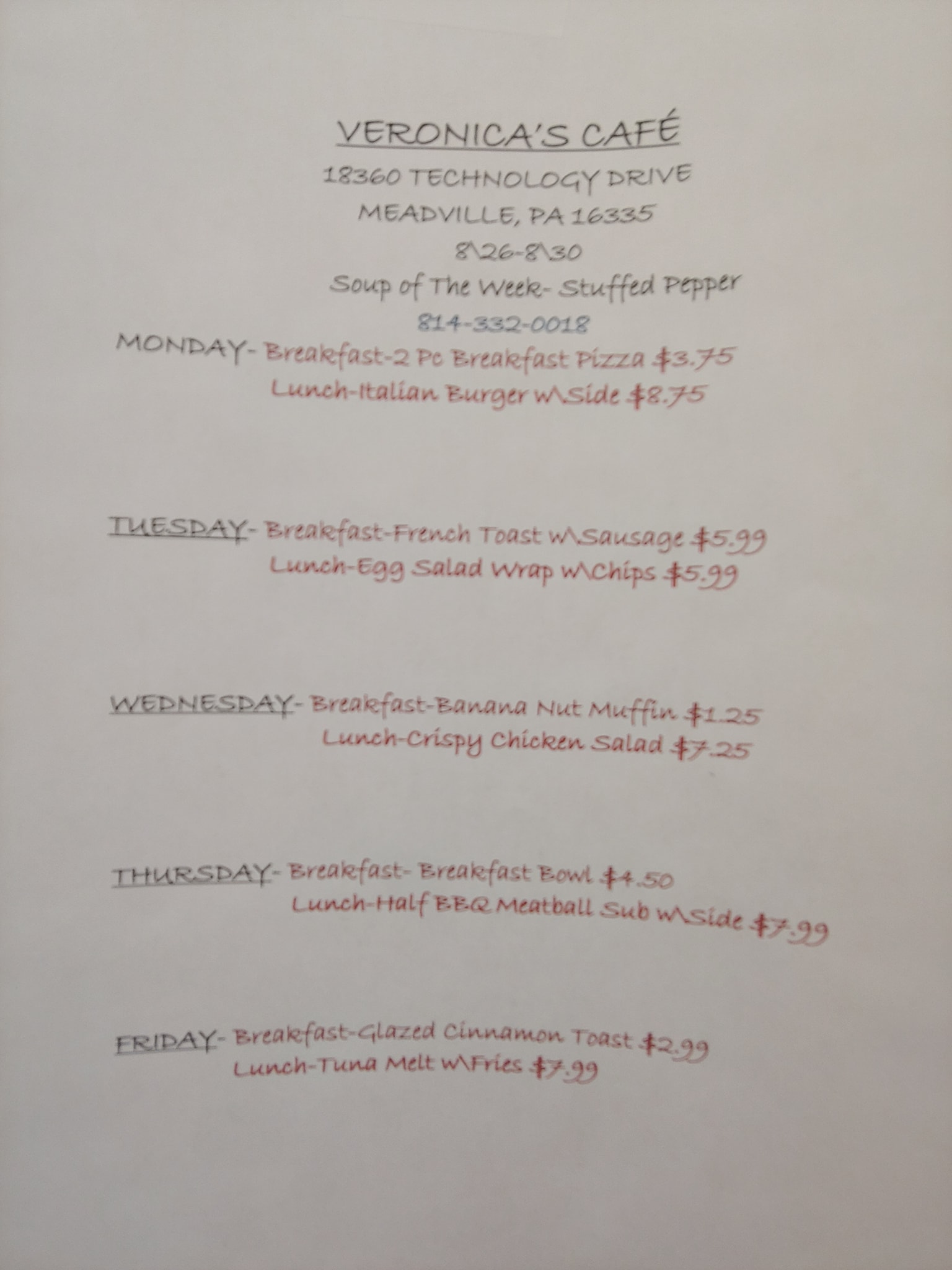 VERONICA'S CAFÉ

18360 TECHNOLOGY DRIVE
MEADVILLE, PA 16335
8\26-8\30
Soup of The Week- Stuffed Pepper
814-332-0018

MONDAY- Breakfast-2 Pc Breakfast Pizza $3.75
Lunch-Italian Burger w\Side $8.75

TUESDAY- Breakfast-French Toast w\Sausage $5.99
Lunch-Egg Salad Wrap w\Chips $5.99

WEDNESDAY- Breakfast-Banana Nut Muffin $1.25
Lunch-Crispy Chicken Salad $7.25

THURSDAY- Breakfast- Breakfast Bowl $4.50
Lunch-Half BBQ Meatball Sub w\Side $7.99

FRIDAY- Breakfast-Glazed Cinnamon Toast $2.99
Lunch-Tuna Melt w\Fries $7.99